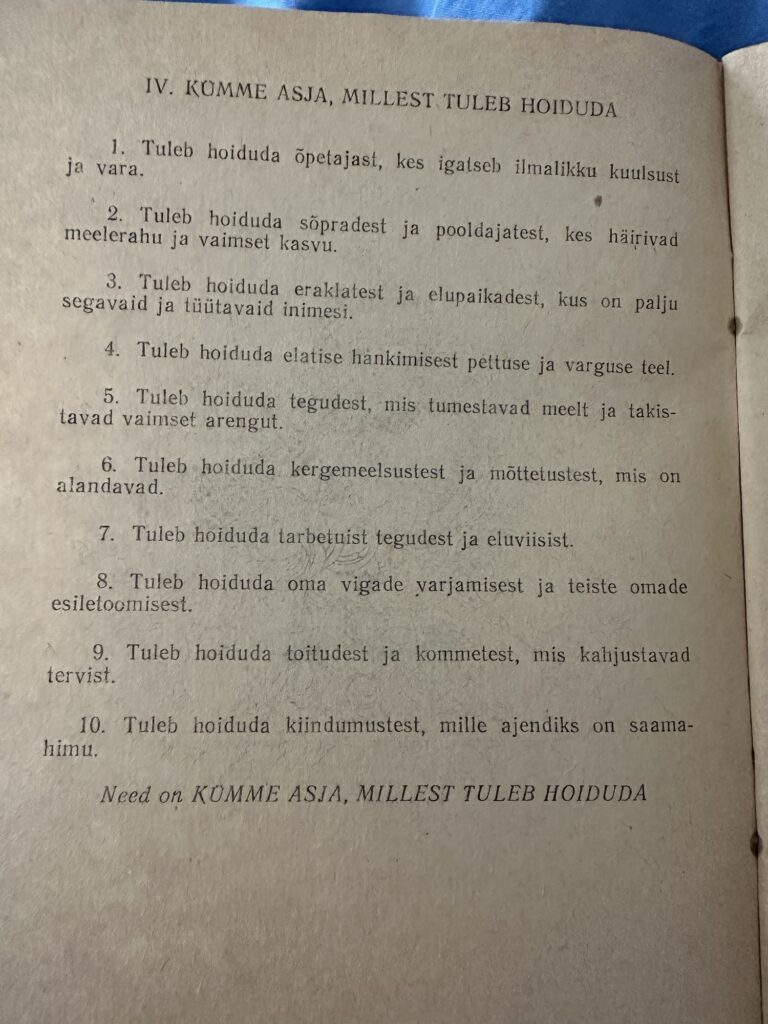 IV. KÜMME ASJA, MILLEST TULEB HOIDUDA

1. Tuleb hoiduda õpetajast, kes igatseb ilmalikku kuulsust ja vara.

2. Tuleb hoiduda sõpradest ja pooldajatest, kes häirivad meelerahu ja vaimset kasvu.

3. Tuleb hoiduda eraklatest ja elupaikadest, kus on palju segavaid ja tüütavaid inimesi.

4. Tuleb hoiduda elatise hankimisest pettuse ja varguse teel.

5. Tuleb hoiduda tegudest, mis tumestavad meelt ja takistavad vaimset arengut.

6. Tuleb hoiduda kergemeelsustest ja mõttetustest, mis on alandavad.

7. Tuleb hoiduda tarbetuist tegudest ja eluviisist.

8. Tuleb hoiduda oma vigade varjamisest ja teiste omade esiletoomisest.

9. Tuleb hoiduda toitudest ja kommetest, mis kahjustavad tervist.

10. Tuleb hoiduda kiindumustest, mille ajendiks on saamahimu.

Need on KÜMME ASJA, MILLEST TULEB HOIDUDA